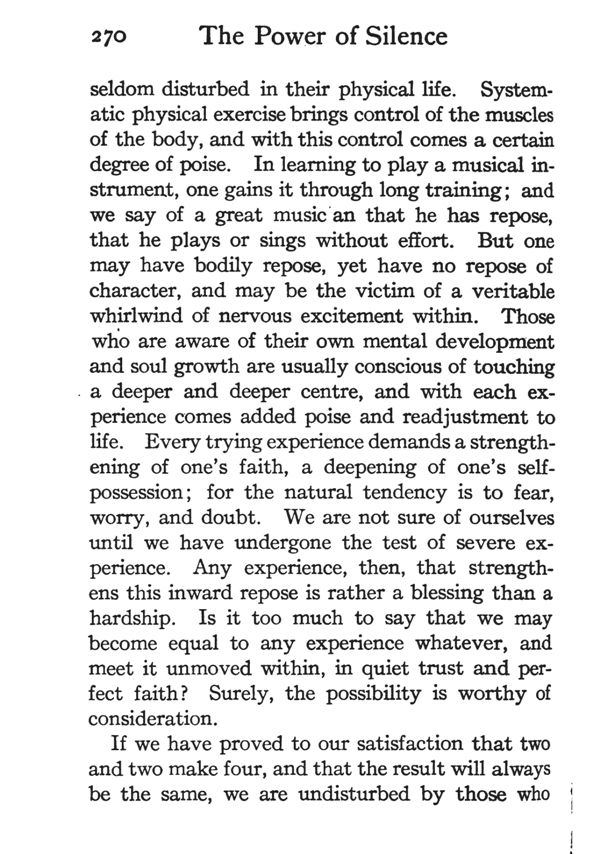 270 The Power of Silence

seldom disturbed in their physical life. Systematic physical exercise brings control of the muscles of the body, and with this control comes a certain degree of poise. In learning to play a musical instrument, one gains it through long training; and we say of a great music an that he has repose, that he plays or sings without effort. But one may have bodily repose, yet have no repose of character, and may be the victim of a veritable whirlwind of nervous excitement within. Those who are aware of their own mental development and soul growth are usually conscious of touching a deeper and deeper centre, and with each experience comes added poise and readjustment to life. Every trying experience demands a strengthening of one's faith, a deepening of one's self-possession; for the natural tendency is to fear, worry, and doubt. We are not sure of ourselves until we have undergone the test of severe experience. Any experience, then, that strengthens this inward repose is rather a blessing than a hardship. Is it too much to say that we may become equal to any experience whatever, and meet it unmoved within, in quiet trust and perfect faith? Surely, the possibility is worthy of consideration.

If we have proved to our satisfaction that two and two make four, and that the result will always be the same, we are undisturbed by those who